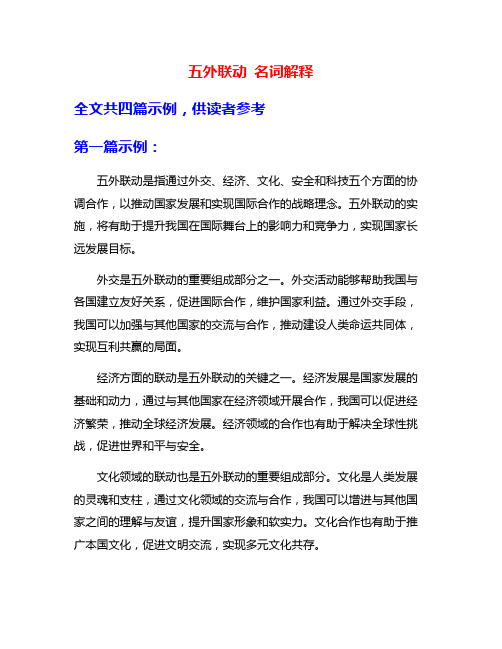 五外联动 名词解释

全文共四篇示例，供读者参考

第一篇示例：

五外联动是指通过外交、经济、文化、安全和科技五个方面的协调合作，以推动国家发展和实现国际合作的战略理念。五外联动的实施，将有助于提升我国在国际舞台上的影响力和竞争力，实现国家长远发展目标。

外交是五外联动的重要组成部分之一。外交活动能够帮助我国与各国建立友好关系，促进国际合作，维护国家利益。通过外交手段，我国可以加强与其他国家的交流与合作，推动建设人类命运共同体，实现互利共赢的局面。

经济方面的联动是五外联动的关键之一。经济发展是国家发展的基础和动力，通过与其他国家在经济领域开展合作，我国可以促进经济繁荣，推动全球经济发展。经济领域的合作也有助于解决全球性挑战，促进世界和平与安全。

文化领域的联动也是五外联动的重要组成部分。文化是人类发展的灵魂和支柱，通过文化领域的交流与合作，我国可以增进与其他国家之间的理解与友谊，提升国家形象和软实力。文化合作也有助于推广本国文化，促进文明交流，实现多元文化共存。